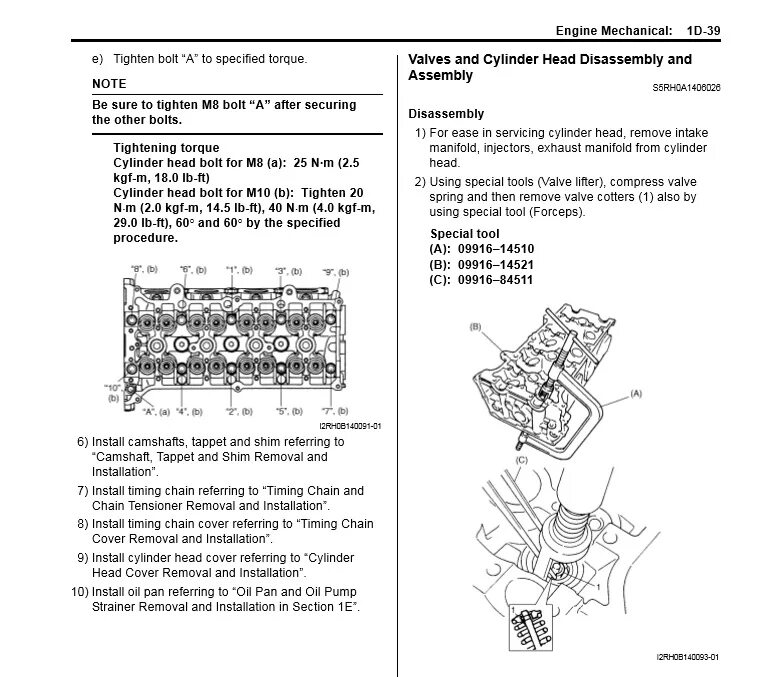 Engine Mechanical: 1D-39

e) Tighten bolt "A" to specified torque.

NOTE

Be sure to tighten M8 bolt "A" after securing the other bolts.

Tightening torque
Cylinder head bolt for M8 (a): 25 N·m (2.5 kgf-m, 18.0 lb-ft)
Cylinder head bolt for M10 (b): Tighten 20 N·m (2.0 kgf-m, 14.5 lb-ft), 40 N·m (4.0 kgf-m, 29.0 lb-ft), 60° and 60° by the specified procedure.

"8", (b) "6", (b) "1", (b) "3", (b) "9", (b)
"10", (b) "A", (a) "4", (b) "2", (b) "5", (b) "7", (b)

I2RH0B140091-01

6) Install camshafts, tappet and shim referring to "Camshaft, Tappet and Shim Removal and Installation".

7) Install timing chain referring to "Timing Chain and Chain Tensioner Removal and Installation".

8) Install timing chain cover referring to "Timing Chain Cover Removal and Installation".

9) Install cylinder head cover referring to "Cylinder Head Cover Removal and Installation".

10) Install oil pan referring to "Oil Pan and Oil Pump Strainer Removal and Installation in Section 1E".

Valves and Cylinder Head Disassembly and Assembly

S5RH0A1406026

Disassembly

1) For ease in servicing cylinder head, remove intake manifold, injectors, exhaust manifold from cylinder head.

2) Using special tools (Valve lifter), compress valve spring and then remove valve cotters (1) also by using special tool (Forceps).

Special tool
(A): 09916–14510
(B): 09916–14521
(C): 09916–84511

(B)
(A)
(C)
1
1

I2RH0B140093-01